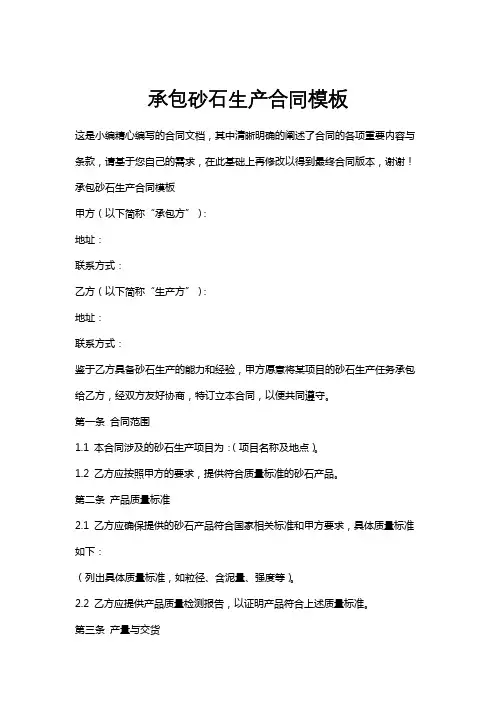 承包砂石生产合同模板

这是小编精心编写的合同文档，其中清晰明确的阐述了合同的各项重要内容与条款，请基于您自己的需求，在此基础上再修改以得到最终合同版本，谢谢！

承包砂石生产合同模板

甲方（以下简称“承包方”）：

地址：

联系方式：

乙方（以下简称“生产方”）：

地址：

联系方式：

鉴于乙方具备砂石生产的能力和经验，甲方愿意将某项目的砂石生产任务承包给乙方，经双方友好协商，特订立本合同，以便共同遵守。

第一条 合同范围

1.1 本合同涉及的砂石生产项目为：（项目名称及地点）。

1.2 乙方应按照甲方的要求，提供符合质量标准的砂石产品。

第二条 产品质量标准

2.1 乙方应确保提供的砂石产品符合国家相关标准和甲方要求，具体质量标准如下：

（列出具体质量标准，如粒径、含泥量、强度等）。

2.2 乙方应提供产品质量检测报告，以证明产品符合上述质量标准。

第三条 产量与交货